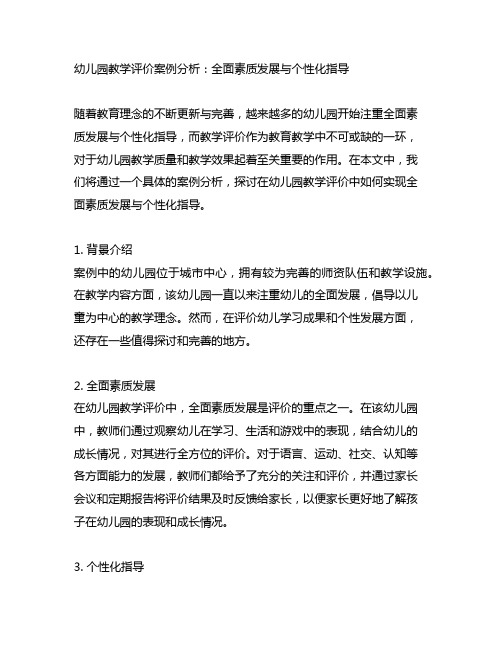 幼儿园教学评价案例分析：全面素质发展与个性化指导

随着教育理念的不断更新与完善，越来越多的幼儿园开始注重全面素质发展与个性化指导，而教学评价作为教育教学中不可或缺的一环，对于幼儿园教学质量和教学效果起着至关重要的作用。在本文中，我们将通过一个具体的案例分析，探讨在幼儿园教学评价中如何实现全面素质发展与个性化指导。

1. 背景介绍
案例中的幼儿园位于城市中心，拥有较为完善的师资队伍和教学设施。在教学内容方面，该幼儿园一直以来注重幼儿的全面发展，倡导以儿童为中心的教学理念。然而，在评价幼儿学习成果和个性发展方面，还存在一些值得探讨和完善的地方。

2. 全面素质发展
在幼儿园教学评价中，全面素质发展是评价的重点之一。在该幼儿园中，教师们通过观察幼儿在学习、生活和游戏中的表现，结合幼儿的成长情况，对其进行全方位的评价。对于语言、运动、社交、认知等各方面能力的发展，教师们都给予了充分的关注和评价，并通过家长会议和定期报告将评价结果及时反馈给家长，以便家长更好地了解孩子在幼儿园的表现和成长情况。

3. 个性化指导